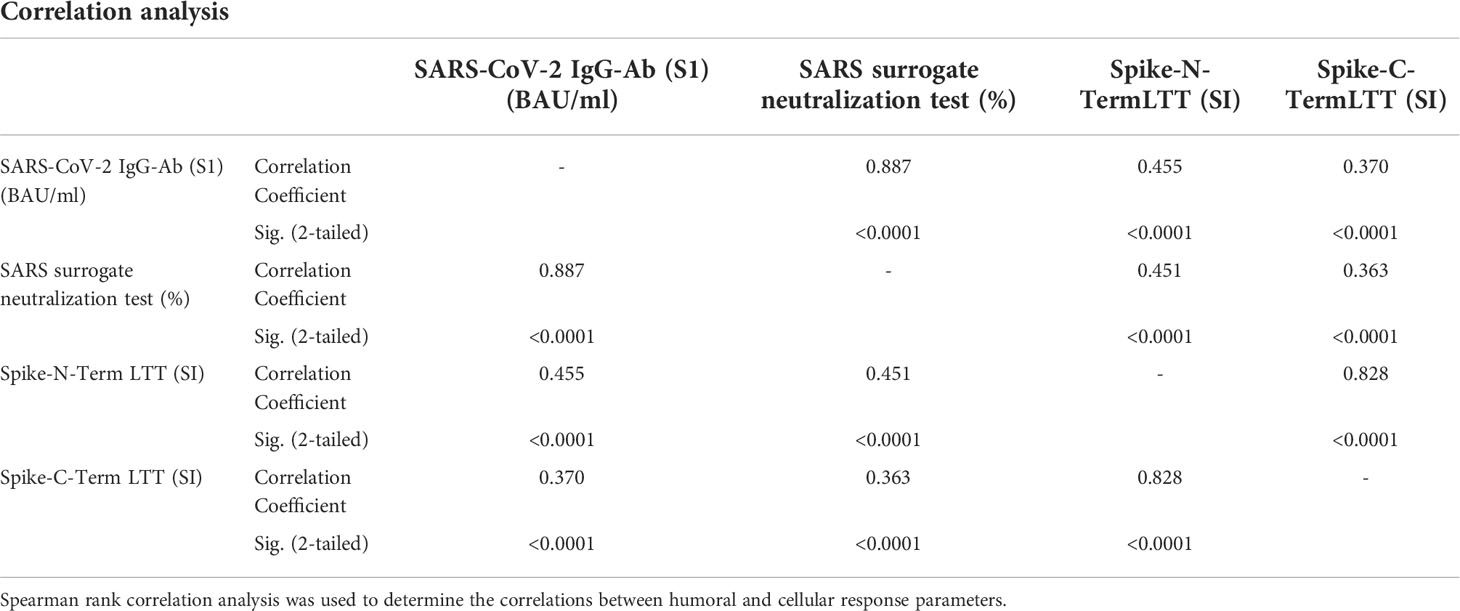 Correlation analysis

| | | SARS-CoV-2 IgG-Ab (S1) (BAU/ml) | SARS surrogate neutralization test (%) | Spike-N-TermLTT (SI) | Spike-C-TermLTT (SI) |
|---|---|---|---|---|---|
| SARS-CoV-2 IgG-Ab (S1) (BAU/ml) | Correlation Coefficient | - | 0.887 | 0.455 | 0.370 |
| | Sig. (2-tailed) | | <0.0001 | <0.0001 | <0.0001 |
| SARS surrogate neutralization test (%) | Correlation Coefficient | 0.887 | - | 0.451 | 0.363 |
| | Sig. (2-tailed) | <0.0001 | | <0.0001 | <0.0001 |
| Spike-N-Term LTT (SI) | Correlation Coefficient | 0.455 | 0.451 | - | 0.828 |
| | Sig. (2-tailed) | <0.0001 | <0.0001 | | <0.0001 |
| Spike-C-Term LTT (SI) | Correlation Coefficient | 0.370 | 0.363 | 0.828 | - |
| | Sig. (2-tailed) | <0.0001 | <0.0001 | <0.0001 | |

Spearman rank correlation analysis was used to determine the correlations between humoral and cellular response parameters.